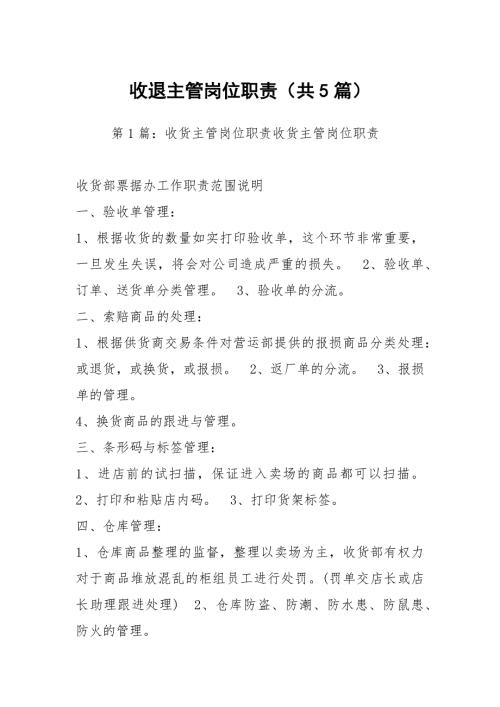 收退主管岗位职责（共5篇）

第1篇：收货主管岗位职责收货主管岗位职责

收货部票据办工作职责范围说明

一、验收单管理：

1、根据收货的数量如实打印验收单，这个环节非常重要，一旦发生失误，将会对公司造成严重的损失。　2、验收单、订单、送货单分类管理。　3、验收单的分流。

二、索赔商品的处理：

1、根据供货商交易条件对营运部提供的报损商品分类处理：或退货，或换货，或报损。　2、返厂单的分流。　3、报损单的管理。

4、换货商品的跟进与管理。

三、条形码与标签管理：

1、进店前的试扫描，保证进入卖场的商品都可以扫描。

2、打印和粘贴店内码。　3、打印货架标签。

四、仓库管理：

1、仓库商品整理的监督，整理以卖场为主，收货部有权力对于商品堆放混乱的柜组员工进行处罚。(罚单交店长或店长助理跟进处理)　2、仓库防盗、防潮、防水患、防鼠患、防火的管理。